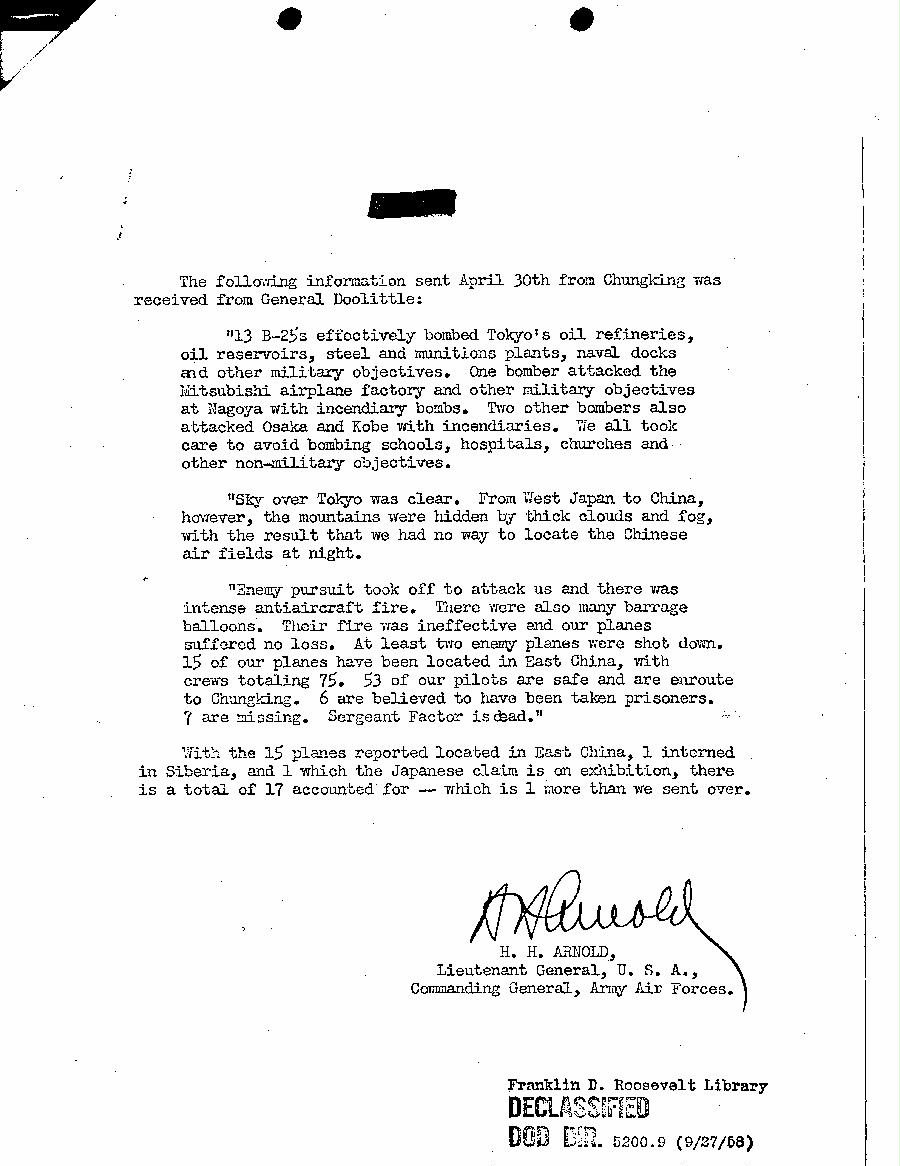 The following information sent April 30th from Chungking was received from General Doolittle:

"13 B-25's effectively bombed Tokyo's oil refineries, oil reservoirs, steel and munitions plants, naval docks and other military objectives. One bomber attacked the Mitsubishi airplane factory and other military objectives at Nagoya with incendiary bombs. Two other bombers also attacked Osaka and Kobe with incendiaries. We all took care to avoid bombing schools, hospitals, churches and other non-military objectives.

"Sky over Tokyo was clear. From West Japan to China, however, the mountains were hidden by thick clouds and fog, with the result that we had no way to locate the Chinese air fields at night.

"Enemy pursuit took off to attack us and there was intense antiaircraft fire. There were also many barrage balloons. Their fire was ineffective and our planes suffered no loss. At least two enemy planes were shot down. 15 of our planes have been located in East China, with crews totaling 75. 53 of our pilots are safe and are enroute to Chungking. 6 are believed to have been taken prisoners. 7 are missing. Sergeant Factor is dead."

With the 15 planes reported located in East China, 1 interned in Siberia, and 1 which the Japanese claim is on exhibition, there is a total of 17 accounted for -- which is 1 more than we sent over.

H H Arnold

H. H. ARNOLD,
Lieutenant General, U. S. A.,
Commanding General, Army Air Forces.

Franklin D. Roosevelt Library
DECLASSIFIED
DOD DIR. 5200.9 (9/27/58)